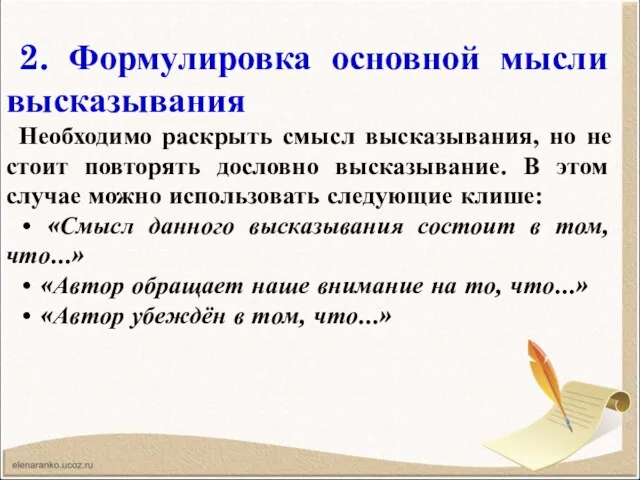 2. Формулировка основной мысли высказывания

Необходимо раскрыть смысл высказывания, но не стоит повторять дословно высказывание. В этом случае можно использовать следующие клише:

• «Смысл данного высказывания состоит в том, что...»
• «Автор обращает наше внимание на то, что...»
• «Автор убеждён в том, что...»

elenaranko.ucoz.ru